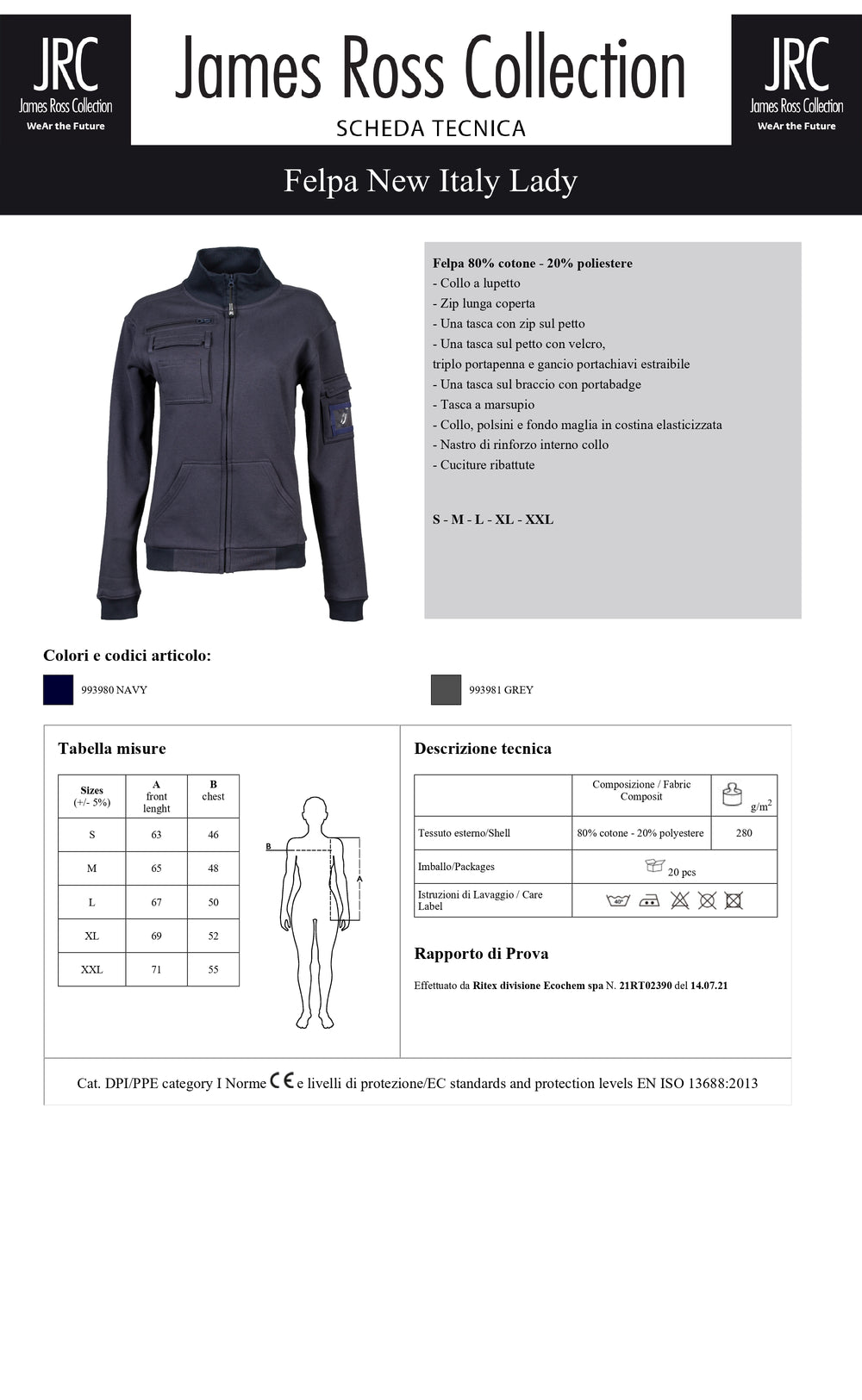 JRC
James Ross Collection
WeAr the Future

James Ross Collection
SCHEDA TECNICA

JRC
James Ross Collection
WeAr the Future

Felpa New Italy Lady

Felpa 80% cotone - 20% poliestere
- Collo a lupetto
- Zip lunga coperta
- Una tasca con zip sul petto
- Una tasca sul petto con velcro, triplo portapenna e gancio portachiavi estraibile
- Una tasca sul braccio con portabadge
- Tasca a marsupio
- Collo, polsini e fondo maglia in costina elasticizzata
- Nastro di rinforzo interno collo
- Cuciture ribattute

S - M - L - XL - XXL

Colori e codici articolo:

993980 NAVY

993981 GREY

Tabella misure

| Sizes (+/- 5%) | A front lenght | B chest |
|---|---|---|
| S | 63 | 46 |
| M | 65 | 48 |
| L | 67 | 50 |
| XL | 69 | 52 |
| XXL | 71 | 55 |

B
A

Descrizione tecnica

| | Composizione / Fabric Composit | $g/m^2$ |
|---|---|---|
| Tessuto esterno/Shell | 80% cotone - 20% polyestere | 280 |
| Imballo/Packages | 20 pcs | |
| Istruzioni di Lavaggio / Care Label | 40° | |

Rapporto di Prova

Effettuato da Ritex divisione Ecochem spa N. 21RT02390 del 14.07.21

Cat. DPI/PPE category I Norme CE e livelli di protezione/EC standards and protection levels EN ISO 13688:2013